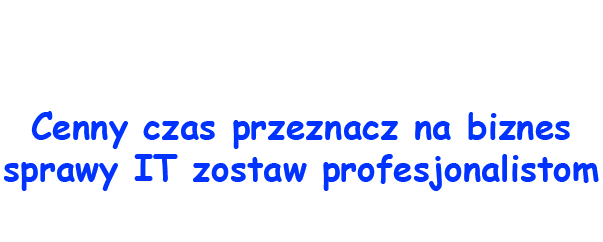 Cenny czas przeznacz na biznes
sprawy IT zostaw profesjonalistom